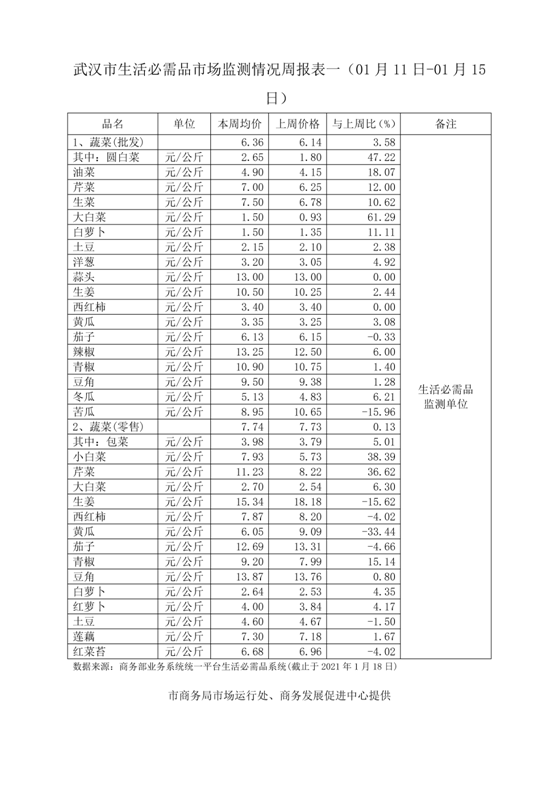 武汉市生活必需品市场监测情况周报表一（01 月 11 日-01 月 15 日）

| 品名 | 单位 | 本周均价 | 上周价格 | 与上周比（%） | 备注 |
|---|---|---|---|---|---|
| 1、蔬菜(批发) | | 6.36 | 6.14 | 3.58 | 生活必需品监测单位 |
| 其中：圆白菜 | 元/公斤 | 2.65 | 1.80 | 47.22 | |
| 油菜 | 元/公斤 | 4.90 | 4.15 | 18.07 | |
| 芹菜 | 元/公斤 | 7.00 | 6.25 | 12.00 | |
| 生菜 | 元/公斤 | 7.50 | 6.78 | 10.62 | |
| 大白菜 | 元/公斤 | 1.50 | 0.93 | 61.29 | |
| 白萝卜 | 元/公斤 | 1.50 | 1.35 | 11.11 | |
| 土豆 | 元/公斤 | 2.15 | 2.10 | 2.38 | |
| 洋葱 | 元/公斤 | 3.20 | 3.05 | 4.92 | |
| 蒜头 | 元/公斤 | 13.00 | 13.00 | 0.00 | |
| 生姜 | 元/公斤 | 10.50 | 10.25 | 2.44 | |
| 西红柿 | 元/公斤 | 3.40 | 3.40 | 0.00 | |
| 黄瓜 | 元/公斤 | 3.35 | 3.25 | 3.08 | |
| 茄子 | 元/公斤 | 6.13 | 6.15 | -0.33 | |
| 辣椒 | 元/公斤 | 13.25 | 12.50 | 6.00 | |
| 青椒 | 元/公斤 | 10.90 | 10.75 | 1.40 | |
| 豆角 | 元/公斤 | 9.50 | 9.38 | 1.28 | |
| 冬瓜 | 元/公斤 | 5.13 | 4.83 | 6.21 | |
| 苦瓜 | 元/公斤 | 8.95 | 10.65 | -15.96 | |
| 2、蔬菜(零售) | | 7.74 | 7.73 | 0.13 | |
| 其中：包菜 | 元/公斤 | 3.98 | 3.79 | 5.01 | |
| 小白菜 | 元/公斤 | 7.93 | 5.73 | 38.39 | |
| 芹菜 | 元/公斤 | 11.23 | 8.22 | 36.62 | |
| 大白菜 | 元/公斤 | 2.70 | 2.54 | 6.30 | |
| 生姜 | 元/公斤 | 15.34 | 18.18 | -15.62 | |
| 西红柿 | 元/公斤 | 7.87 | 8.20 | -4.02 | |
| 黄瓜 | 元/公斤 | 6.05 | 9.09 | -33.44 | |
| 茄子 | 元/公斤 | 12.69 | 13.31 | -4.66 | |
| 青椒 | 元/公斤 | 9.20 | 7.99 | 15.14 | |
| 豆角 | 元/公斤 | 13.87 | 13.76 | 0.80 | |
| 白萝卜 | 元/公斤 | 2.64 | 2.53 | 4.35 | |
| 红萝卜 | 元/公斤 | 4.00 | 3.84 | 4.17 | |
| 土豆 | 元/公斤 | 4.60 | 4.67 | -1.50 | |
| 莲藕 | 元/公斤 | 7.30 | 7.18 | 1.67 | |
| 红菜苔 | 元/公斤 | 6.68 | 6.96 | -4.02 | |

数据来源：商务部业务系统统一平台生活必需品系统（截止于 2021 年 1 月 18 日）

市商务局市场运行处、商务发展促进中心提供